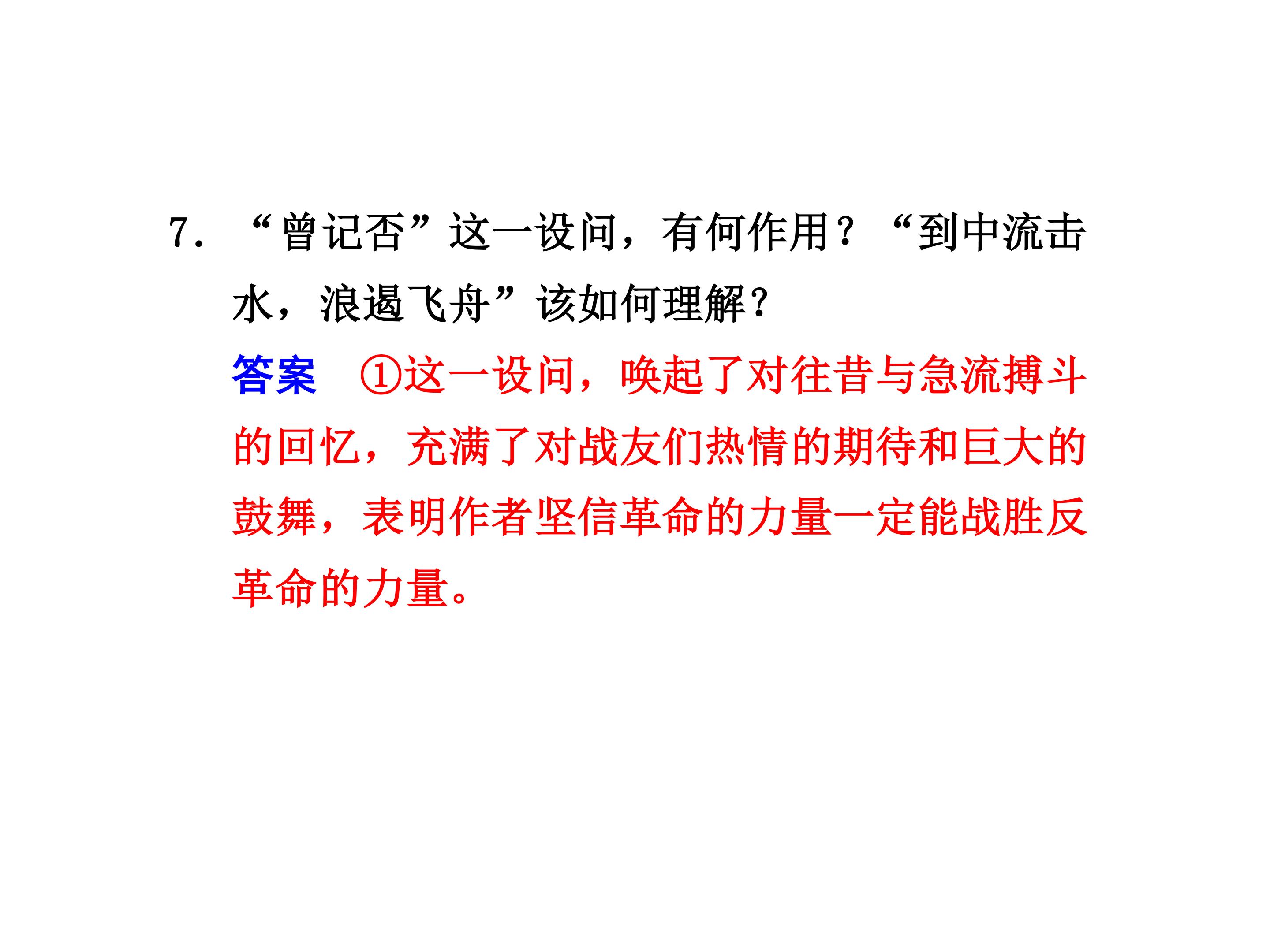 7.“曾记否”这一设问，有何作用？“到中流击水，浪遏飞舟”该如何理解？

答案 ①这一设问，唤起了对往昔与急流搏斗的回忆，充满了对战友们热情的期待和巨大的鼓舞，表明作者坚信革命的力量一定能战胜反革命的力量。